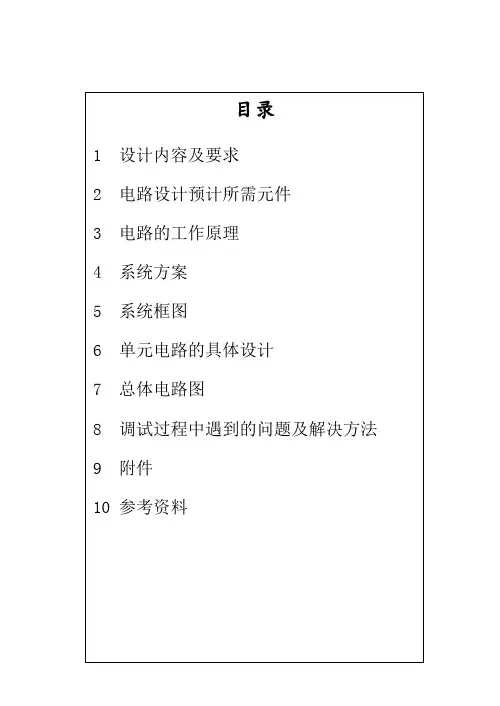 目录

1 设计内容及要求

2 电路设计预计所需元件

3 电路的工作原理

4 系统方案

5 系统框图

6 单元电路的具体设计

7 总体电路图

8 调试过程中遇到的问题及解决方法

9 附件

10 参考资料